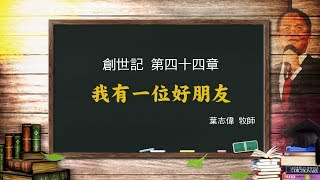 創世記 第四十四章

我有一位好朋友

葉志偉 牧師